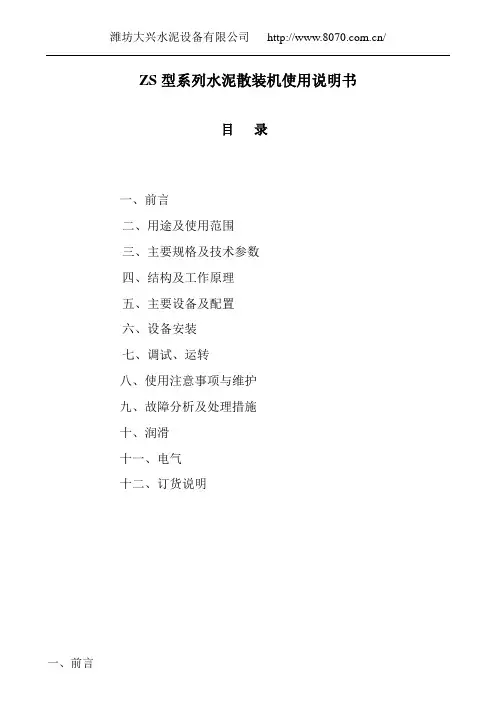 潍坊大兴水泥设备有限公司　http://www.8070.com.cn/

ZS 型系列水泥散装机使用说明书

目　录

一、前言
二、用途及使用范围
三、主要规格及技术参数
四、结构及工作原理
五、主要设备及配置
六、设备安装
七、调试、运转
八、使用注意事项与维护
九、故障分析及处理措施
十、润滑
十一、电气
十二、订货说明

一、前言